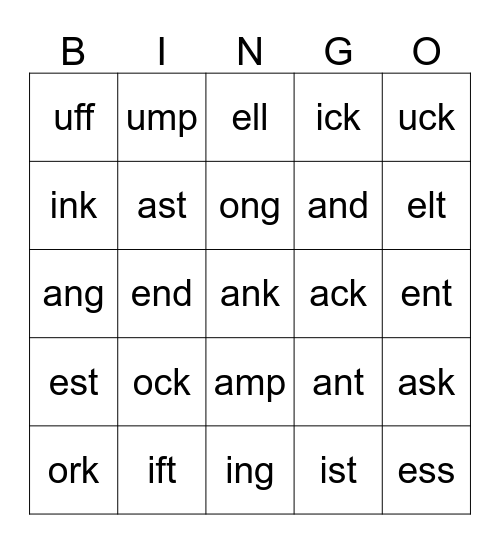 | B | I | N | G | O |
|---|---|---|---|---|
| uff | ump | ell | ick | uck |
| ink | ast | ong | and | elt |
| ang | end | ank | ack | ent |
| est | ock | amp | ant | ask |
| ork | ift | ing | ist | ess |